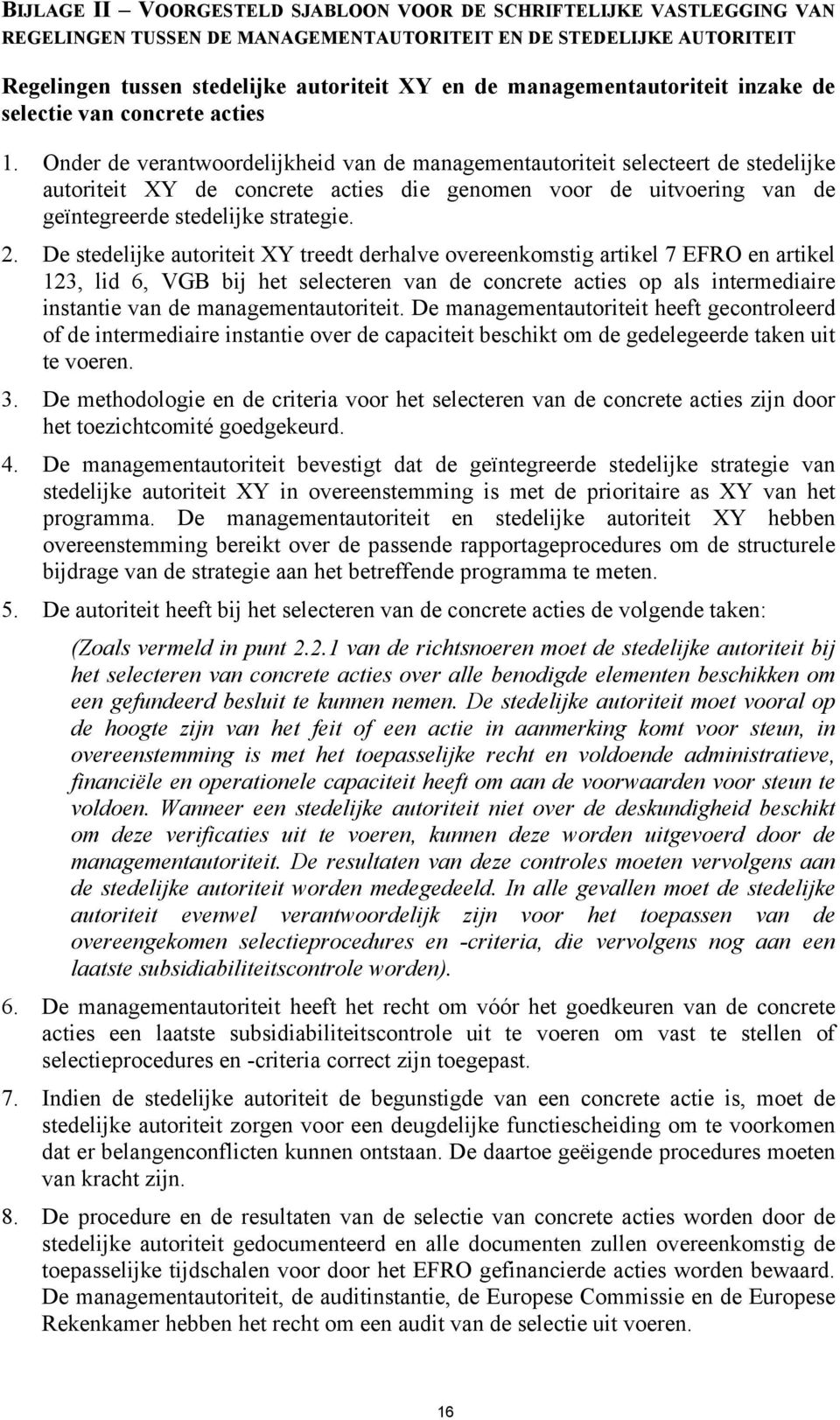 BIJLAGE II – VOORGESTELD SJABLOON VOOR DE SCHRIFTELIJKE VASTLEGGING VAN REGELINGEN TUSSEN DE MANAGEMENTAUTORITEIT EN DE STEDELIJKE AUTORITEIT

Regelingen tussen stedelijke autoriteit XY en de managementautoriteit inzake de selectie van concrete acties

1. Onder de verantwoordelijkheid van de managementautoriteit selecteert de stedelijke autoriteit XY de concrete acties die genomen voor de uitvoering van de geïntegreerde stedelijke strategie.

2. De stedelijke autoriteit XY treedt derhalve overeenkomstig artikel 7 EFRO en artikel 123, lid 6, VGB bij het selecteren van de concrete acties op als intermediaire instantie van de managementautoriteit. De managementautoriteit heeft gecontroleerd of de intermediaire instantie over de capaciteit beschikt om de gedelegeerde taken uit te voeren.

3. De methodologie en de criteria voor het selecteren van de concrete acties zijn door het toezichtcomité goedgekeurd.

4. De managementautoriteit bevestigt dat de geïntegreerde stedelijke strategie van stedelijke autoriteit XY in overeenstemming is met de prioritaire as XY van het programma. De managementautoriteit en stedelijke autoriteit XY hebben overeenstemming bereikt over de passende rapportageprocedures om de structurele bijdrage van de strategie aan het betreffende programma te meten.

5. De autoriteit heeft bij het selecteren van de concrete acties de volgende taken:

(Zoals vermeld in punt 2.2.1 van de richtsnoeren moet de stedelijke autoriteit bij het selecteren van concrete acties over alle benodigde elementen beschikken om een gefundeerd besluit te kunnen nemen. De stedelijke autoriteit moet vooral op de hoogte zijn van het feit of een actie in aanmerking komt voor steun, in overeenstemming is met het toepasselijke recht en voldoende administratieve, financiële en operationele capaciteit heeft om aan de voorwaarden voor steun te voldoen. Wanneer een stedelijke autoriteit niet over de deskundigheid beschikt om deze verificaties uit te voeren, kunnen deze worden uitgevoerd door de managementautoriteit. De resultaten van deze controles moeten vervolgens aan de stedelijke autoriteit worden medegedeeld. In alle gevallen moet de stedelijke autoriteit evenwel verantwoordelijk zijn voor het toepassen van de overeengekomen selectieprocedures en -criteria, die vervolgens nog aan een laatste subsidiabiliteitscontrole worden).

6. De managementautoriteit heeft het recht om vóór het goedkeuren van de concrete acties een laatste subsidiabiliteitscontrole uit te voeren om vast te stellen of selectieprocedures en -criteria correct zijn toegepast.

7. Indien de stedelijke autoriteit de begunstigde van een concrete actie is, moet de stedelijke autoriteit zorgen voor een deugdelijke functiescheiding om te voorkomen dat er belangenconflicten kunnen ontstaan. De daartoe geëigende procedures moeten van kracht zijn.

8. De procedure en de resultaten van de selectie van concrete acties worden door de stedelijke autoriteit gedocumenteerd en alle documenten zullen overeenkomstig de toepasselijke tijdschalen voor door het EFRO gefinancierde acties worden bewaard. De managementautoriteit, de auditinstantie, de Europese Commissie en de Europese Rekenkamer hebben het recht om een audit van de selectie uit voeren.

16